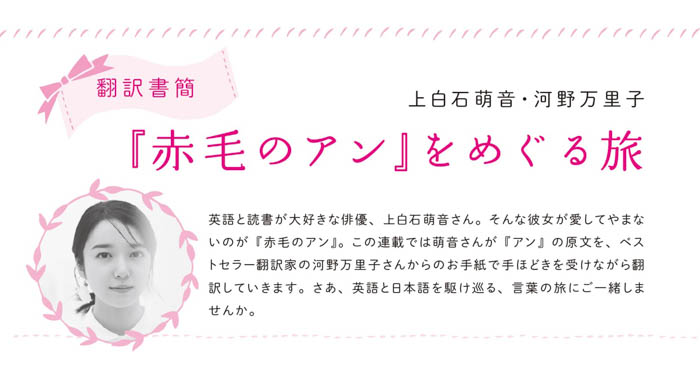 翻訳書簡

上白石萌音・河野万里子

『赤毛のアン』をめぐる旅

英語と読書が大好きな俳優、上白石萌音さん。そんな彼女が愛してやまないのが『赤毛のアン』。この連載では萌音さんが『アン』の原文を、ベストセラー翻訳家の河野万里子さんからのお手紙で手ほどきを受けながら翻訳していきます。さあ、英語と日本語を駆け巡る、言葉の旅にご一緒しませんか。